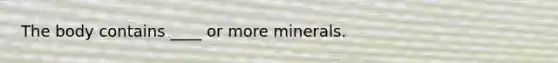 The body contains ____ or more minerals.